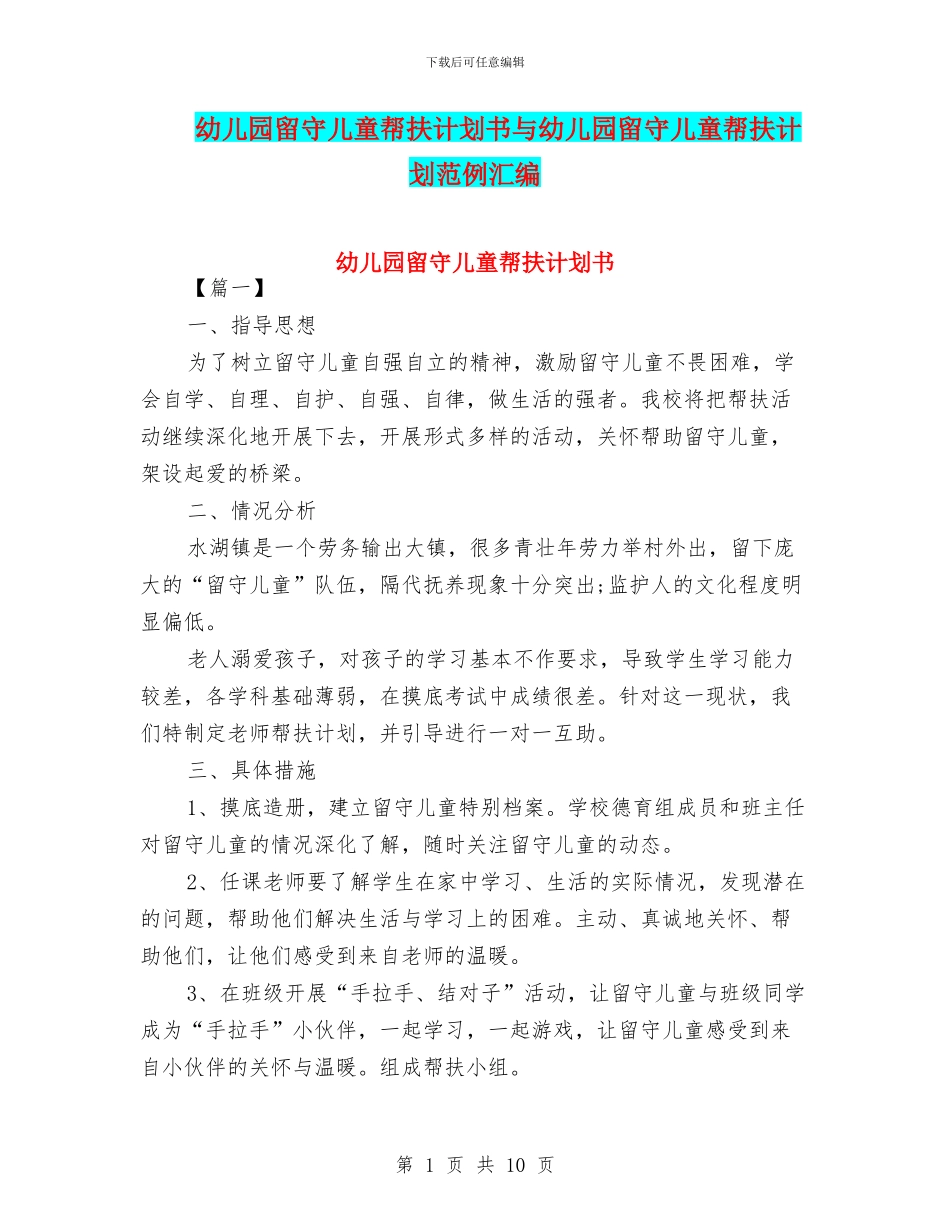 下载后可任意编辑

幼儿园留守儿童帮扶计划书与幼儿园留守儿童帮扶计划范例汇编

幼儿园留守儿童帮扶计划书

【篇一】

一、指导思想

为了树立留守儿童自强自立的精神，激励留守儿童不畏困难，学会自学、自理、自护、自强、自律，做生活的强者。我校将把帮扶活动继续深化地开展下去，开展形式多样的活动，关怀帮助留守儿童，架设起爱的桥梁。

二、情况分析

水湖镇是一个劳务输出大镇，很多青壮年劳力举村外出，留下庞大的“留守儿童”队伍，隔代抚养现象十分突出;监护人的文化程度明显偏低。

老人溺爱孩子，对孩子的学习基本不作要求，导致学生学习能力较差，各学科基础薄弱，在摸底考试中成绩很差。针对这一现状，我们特制定老师帮扶计划，并引导进行一对一互助。

三、具体措施

1、摸底造册，建立留守儿童特别档案。学校德育组成员和班主任对留守儿童的情况深化了解，随时关注留守儿童的动态。

2、任课老师要了解学生在家中学习、生活的实际情况，发现潜在的问题，帮助他们解决生活与学习上的困难。主动、真诚地关怀、帮助他们，让他们感受到来自老师的温暖。

3、在班级开展“手拉手、结对子”活动，让留守儿童与班级同学成为“手拉手”小伙伴，一起学习，一起游戏，让留守儿童感受到来自小伙伴的关怀与温暖。组成帮扶小组。

第 1 页 共 10 页